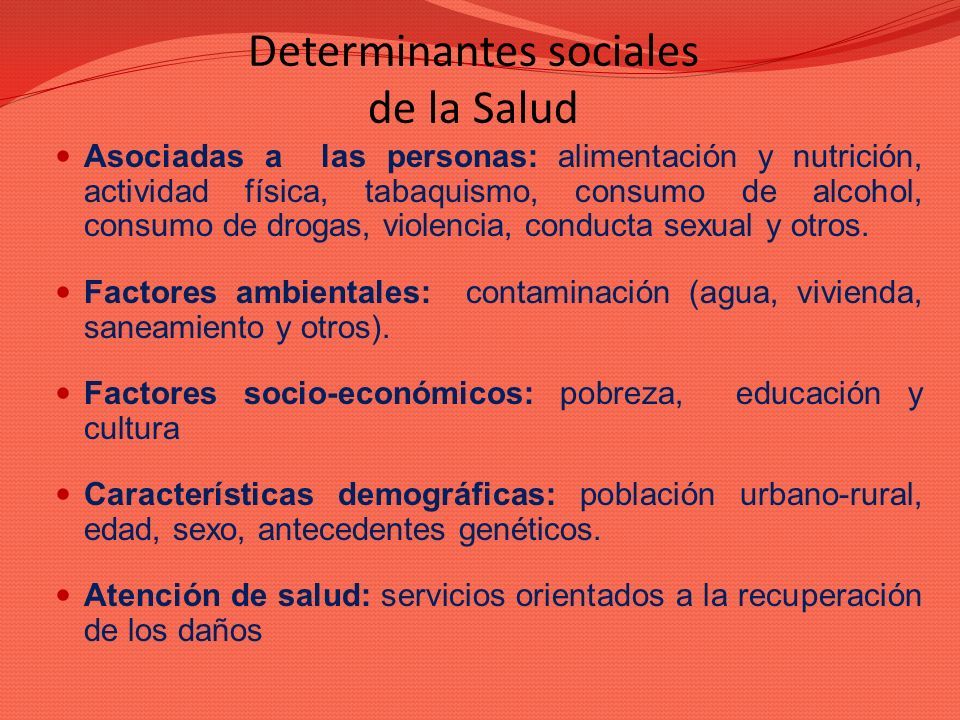 Determinantes sociales
de la Salud

• Asociadas a las personas: alimentación y nutrición, actividad física, tabaquismo, consumo de alcohol, consumo de drogas, violencia, conducta sexual y otros.

• Factores ambientales: contaminación (agua, vivienda, saneamiento y otros).

• Factores socio-económicos: pobreza, educación y cultura

• Características demográficas: población urbano-rural, edad, sexo, antecedentes genéticos.

• Atención de salud: servicios orientados a la recuperación de los daños